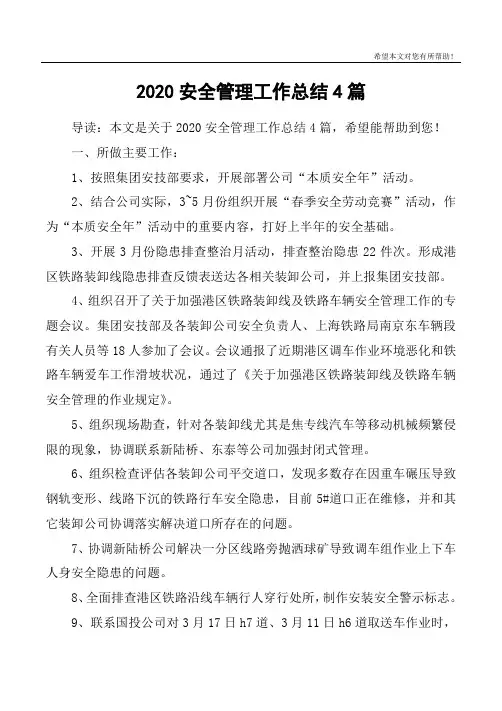 希望本文对您有所帮助！

2020 安全管理工作总结 4 篇

导读：本文是关于 2020 安全管理工作总结 4 篇，希望能帮助到您！

一、所做主要工作：

1、按照集团安技部要求，开展部署公司“本质安全年”活动。

2、结合公司实际，3~5 月份组织开展“春季安全劳动竞赛”活动，作为“本质安全年”活动中的重要内容，打好上半年的安全基础。

3、开展 3 月份隐患排查整治月活动，排查整治隐患 22 件次。形成港区铁路装卸线隐患排查反馈表送达各相关装卸公司，并上报集团安技部。

4、组织召开了关于加强港区铁路装卸线及铁路车辆安全管理工作的专题会议。集团安技部及各装卸公司安全负责人、上海铁路局南京东车辆段有关人员等 18 人参加了会议。会议通报了近期港区调车作业环境恶化和铁路车辆爱车工作滑坡状况，通过了《关于加强港区铁路装卸线及铁路车辆安全管理的作业规定》。

5、组织现场勘查，针对各装卸线尤其是焦专线汽车等移动机械频繁侵限的现象，协调联系新陆桥、东泰等公司加强封闭式管理。

6、组织检查评估各装卸公司平交道口，发现多数存在因重车碾压导致钢轨变形、线路下沉的铁路行车安全隐患，目前 5#道口正在维修，并和其它装卸公司协调落实解决道口所存在的问题。

7、协调新陆桥公司解决一分区线路旁抛洒球矿导致调车组作业上下车人身安全隐患的问题。

8、全面排查港区铁路沿线车辆行人穿行处所，制作安装安全警示标志。

9、联系国投公司对 3 月 17 日 h7 道、3 月 11 日 h6 道取送车作业时，